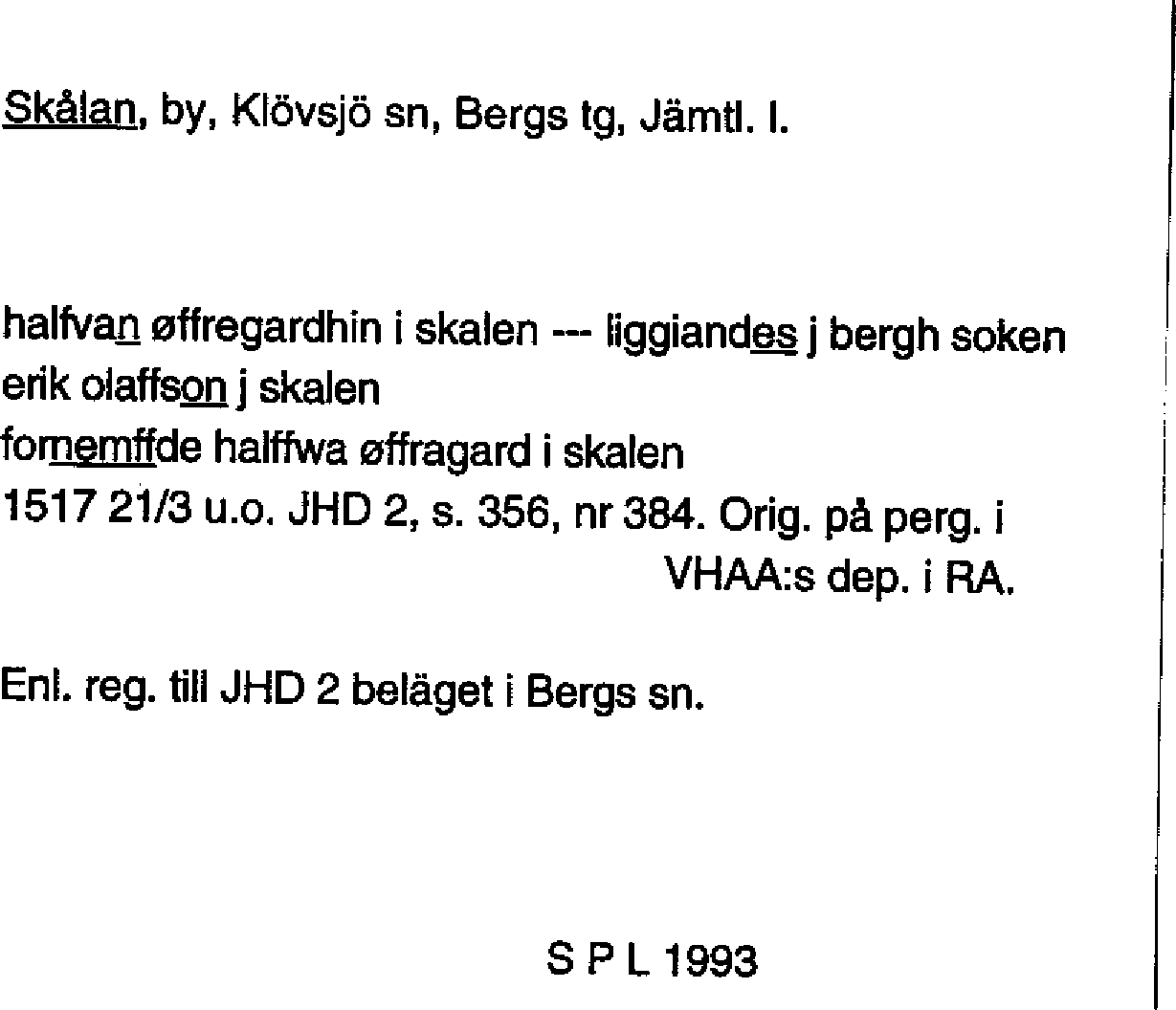 Skålan, by, Klövsjö sn, Bergs tg, Jämtl. l.

halfvan øffregardhin i skalen --- liggiandes j bergh soken
erik olaffson j skalen
fornemffde halffwa øffragard i skalen
1517 21/3 u.o. JHD 2, s. 356, nr 384. Orig. på perg. i
VHAA:s dep. i RA.

Enl. reg. till JHD 2 beläget i Bergs sn.

S P L 1993